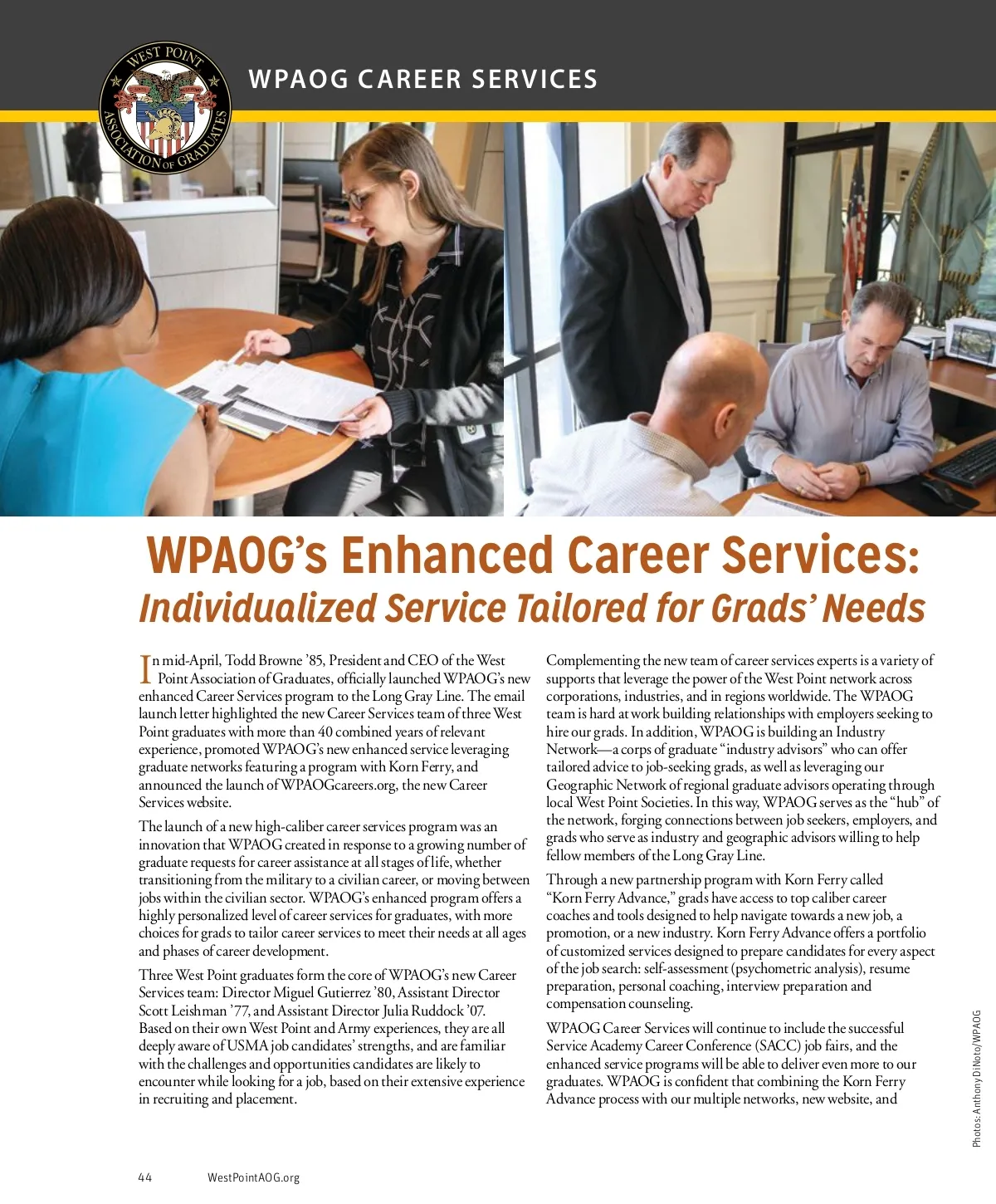 WEST POINT ASSOCIATION OF GRADUATES

WPAOG CAREER SERVICES

WPAOG's Enhanced Career Services:
Individualized Service Tailored for Grads' Needs

In mid-April, Todd Browne '85, President and CEO of the West Point Association of Graduates, officially launched WPAOG's new enhanced Career Services program to the Long Gray Line. The email launch letter highlighted the new Career Services team of three West Point graduates with more than 40 combined years of relevant experience, promoted WPAOG's new enhanced service leveraging graduate networks featuring a program with Korn Ferry, and announced the launch of WPAOGcareers.org, the new Career Services website.

The launch of a new high-caliber career services program was an innovation that WPAOG created in response to a growing number of graduate requests for career assistance at all stages of life, whether transitioning from the military to a civilian career, or moving between jobs within the civilian sector. WPAOG's enhanced program offers a highly personalized level of career services for graduates, with more choices for grads to tailor career services to meet their needs at all ages and phases of career development.

Three West Point graduates form the core of WPAOG's new Career Services team: Director Miguel Gutierrez '80, Assistant Director Scott Leishman '77, and Assistant Director Julia Ruddock '07. Based on their own West Point and Army experiences, they are all deeply aware of USMA job candidates' strengths, and are familiar with the challenges and opportunities candidates are likely to encounter while looking for a job, based on their extensive experience in recruiting and placement.

Complementing the new team of career services experts is a variety of supports that leverage the power of the West Point network across corporations, industries, and in regions worldwide. The WPAOG team is hard at work building relationships with employers seeking to hire our grads. In addition, WPAOG is building an Industry Network—a corps of graduate "industry advisors" who can offer tailored advice to job-seeking grads, as well as leveraging our Geographic Network of regional graduate advisors operating through local West Point Societies. In this way, WPAOG serves as the "hub" of the network, forging connections between job seekers, employers, and grads who serve as industry and geographic advisors willing to help fellow members of the Long Gray Line.

Through a new partnership program with Korn Ferry called "Korn Ferry Advance," grads have access to top caliber career coaches and tools designed to help navigate towards a new job, a promotion, or a new industry. Korn Ferry Advance offers a portfolio of customized services designed to prepare candidates for every aspect of the job search: self-assessment (psychometric analysis), resume preparation, personal coaching, interview preparation and compensation counseling.

WPAOG Career Services will continue to include the successful Service Academy Career Conference (SACC) job fairs, and the enhanced service programs will be able to deliver even more to our graduates. WPAOG is confident that combining the Korn Ferry Advance process with our multiple networks, new website, and

Photos: Anthony DiNoto/WPAOG

44 WestPointAOG.org